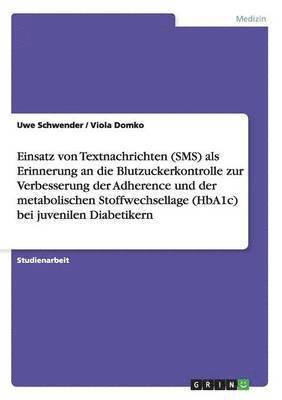 Medizin

Uwe Schwender / Viola Domko

Einsatz von Textnachrichten (SMS) als Erinnerung an die Blutzuckerkontrolle zur Verbesserung der Adherence und der metabolischen Stoffwechsellage (HbA1c) bei juvenilen Diabetikern

Studienarbeit

GRIN